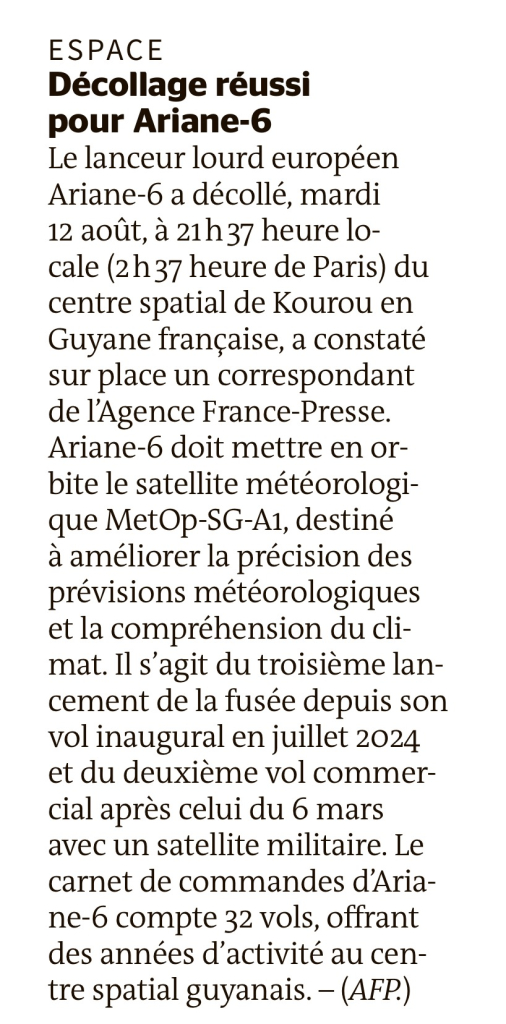 ESPACE
Décollage réussi pour Ariane-6

Le lanceur lourd européen Ariane-6 a décollé, mardi 12 août, à 21 h 37 heure locale (2 h 37 heure de Paris) du centre spatial de Kourou en Guyane française, a constaté sur place un correspondant de l'Agence France-Presse. Ariane-6 doit mettre en orbite le satellite météorologique MetOp-SG-A1, destiné à améliorer la précision des prévisions météorologiques et la compréhension du climat. Il s'agit du troisième lancement de la fusée depuis son vol inaugural en juillet 2024 et du deuxième vol commercial après celui du 6 mars avec un satellite militaire. Le carnet de commandes d'Ariane-6 compte 32 vols, offrant des années d'activité au centre spatial guyanais. – (AFP.)